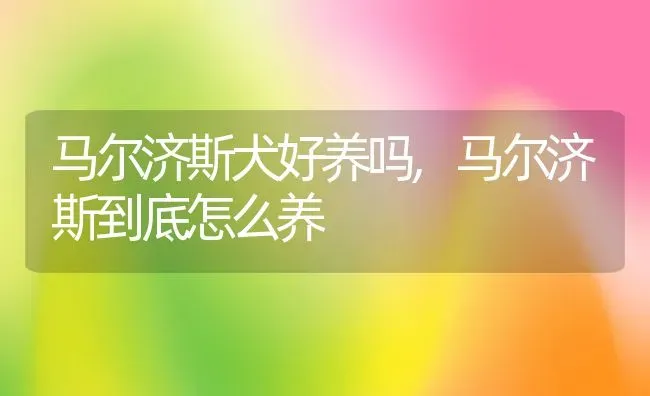 马尔济斯犬好养吗，马尔济斯到底怎么养